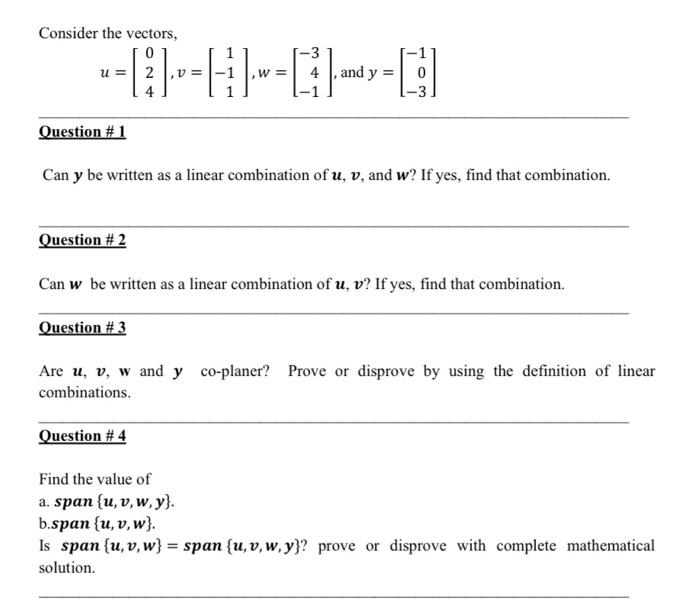 Consider the vectors,

$u = \begin{bmatrix} 0 \\ 2 \\ 4 \end{bmatrix}, v = \begin{bmatrix} 1 \\ -1 \\ 1 \end{bmatrix}, w = \begin{bmatrix} -3 \\ 4 \\ -1 \end{bmatrix}$, and $y = \begin{bmatrix} -1 \\ 0 \\ -3 \end{bmatrix}$

Question # 1

Can $\boldsymbol{y}$ be written as a linear combination of $\boldsymbol{u}$, $\boldsymbol{v}$, and $\boldsymbol{w}$? If yes, find that combination.

Question # 2

Can $\boldsymbol{w}$ be written as a linear combination of $\boldsymbol{u}$, $\boldsymbol{v}$? If yes, find that combination.

Question # 3

Are $\boldsymbol{u}$, $\boldsymbol{v}$, $\mathbf{w}$ and $\boldsymbol{y}$ co-planer? Prove or disprove by using the definition of linear combinations.

Question # 4

Find the value of
a. $\boldsymbol{span}\ \{\boldsymbol{u}, \boldsymbol{v}, \boldsymbol{w}, \boldsymbol{y}\}$.
b.$\boldsymbol{span}\ \{\boldsymbol{u}, \boldsymbol{v}, \boldsymbol{w}\}$.
Is $\boldsymbol{span}\ \{\boldsymbol{u}, \boldsymbol{v}, \boldsymbol{w}\} = \boldsymbol{span}\ \{\boldsymbol{u}, \boldsymbol{v}, \boldsymbol{w}, \boldsymbol{y}\}$? prove or disprove with complete mathematical solution.